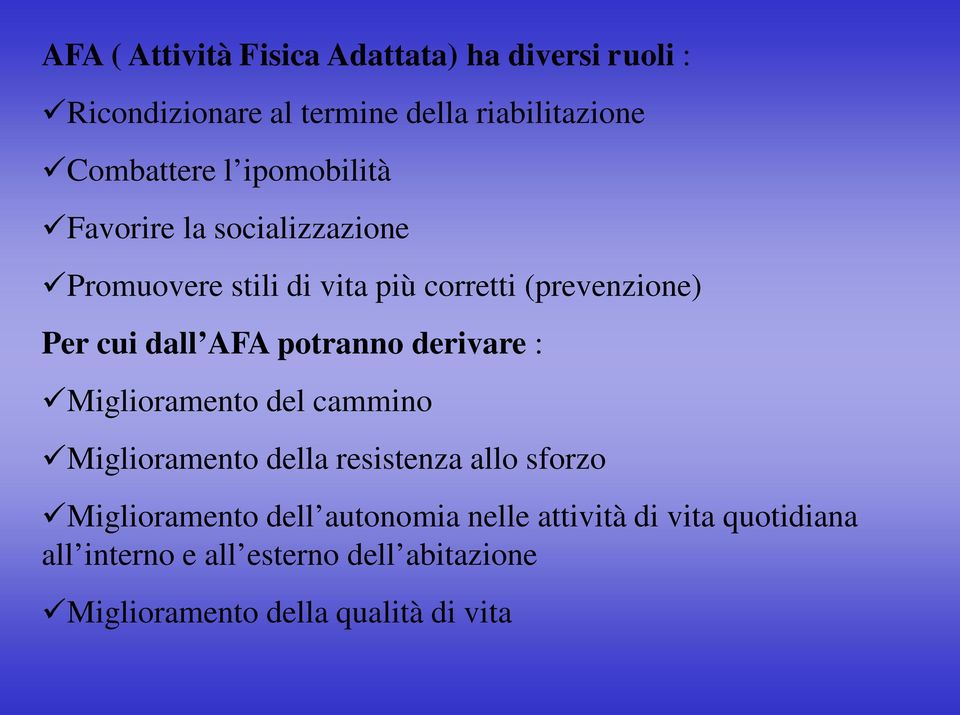 AFA ( Attività Fisica Adattata) ha diversi ruoli :

✓Ricondizionare al termine della riabilitazione

✓Combattere l'ipomobilità

✓Favorire la socializzazione

✓Promuovere stili di vita più corretti (prevenzione)

Per cui dall'AFA potranno derivare :

✓Miglioramento del cammino

✓Miglioramento della resistenza allo sforzo

✓Miglioramento dell'autonomia nelle attività di vita quotidiana all'interno e all'esterno dell'abitazione

✓Miglioramento della qualità di vita